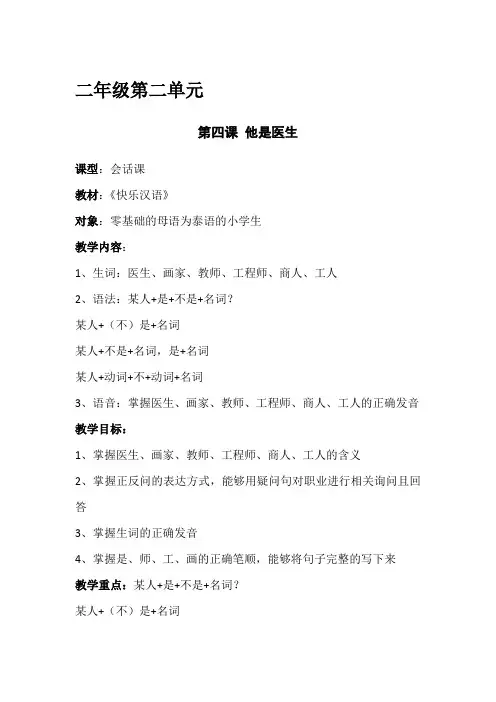 二年级第二单元

第四课 他是医生

课型：会话课

教材：《快乐汉语》

对象：零基础的母语为泰语的小学生

教学内容：

1、生词：医生、画家、教师、工程师、商人、工人

2、语法：某人+是+不是+名词？

某人+（不）是+名词

某人+不是+名词，是+名词

某人+动词+不+动词+名词

3、语音：掌握医生、画家、教师、工程师、商人、工人的正确发音

教学目标：

1、掌握医生、画家、教师、工程师、商人、工人的含义

2、掌握正反问的表达方式，能够用疑问句对职业进行相关询问且回答

3、掌握生词的正确发音

4、掌握是、师、工、画的正确笔顺，能够将句子完整的写下来

教学重点：某人+是+不是+名词？

某人+（不）是+名词